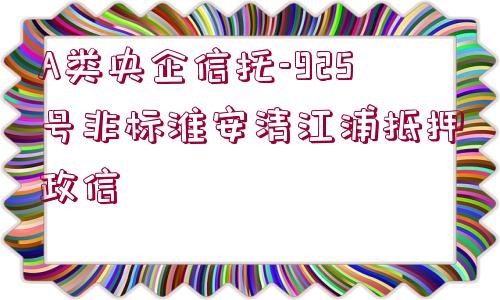 A类央企信托-925号非标淮安清江浦抵押政信